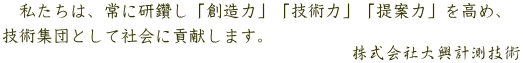 私たちは、常に研鑽し「創造力」「技術力」「提案力」を高め、技術集団として社会に貢献します。

株式会社大興計測技術